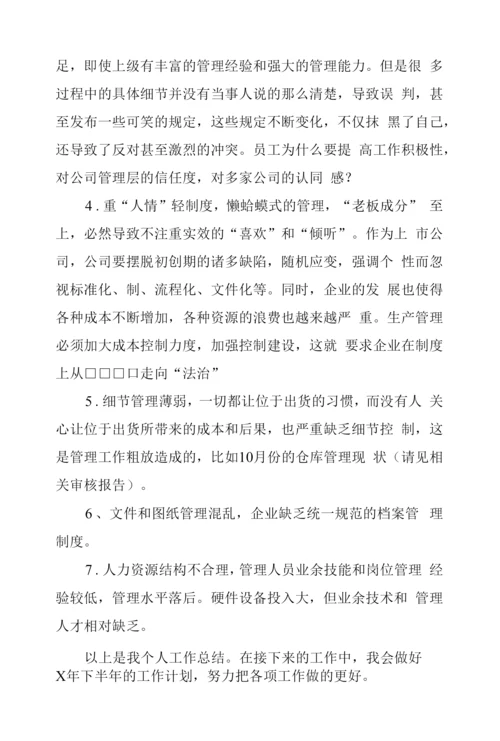 足，即使上级有丰富的管理经验和强大的管理能力。但是很 多过程中的具体细节并没有当事人说的那么清楚，导致误 判，甚至发布一些可笑的规定，这些规定不断变化，不仅抹 黑了自己，还导致了反对甚至激烈的冲突。员工为什么要提 高工作积极性，对公司管理层的信任度，对多家公司的认同 感？

4．重“人情”轻制度，懒蛤蟆式的管理，“老板成分” 至上，必然导致不注重实效的“喜欢”和“倾听”。作为上 市公司，公司要摆脱初创期的诸多缺陷，随机应变，强调个 性而忽视标准化、制、流程化、文件化等。同时，企业的发 展也使得各种成本不断增加，各种资源的浪费也越来越严 重。生产管理必须加大成本控制力度，加强控制建设，这就 要求企业在制度上从□□□□走向“法治”

5．细节管理薄弱，一切都让位于出货的习惯，而没有人 关心让位于出货所带来的成本和后果，也严重缺乏细节控 制，这是管理工作粗放造成的，比如10月份的仓库管理现 状（请见相关审核报告）。

6、文件和图纸管理混乱，企业缺乏统一规范的档案管 理制度。

7．人力资源结构不合理，管理人员业余技能和岗位管理 经验较低，管理水平落后。硬件设备投入大，但业余技术和 管理人才相对缺乏。

以上是我个人工作总结。在接下来的工作中，我会做好X年下半年的工作计划，努力把各项工作做的更好。